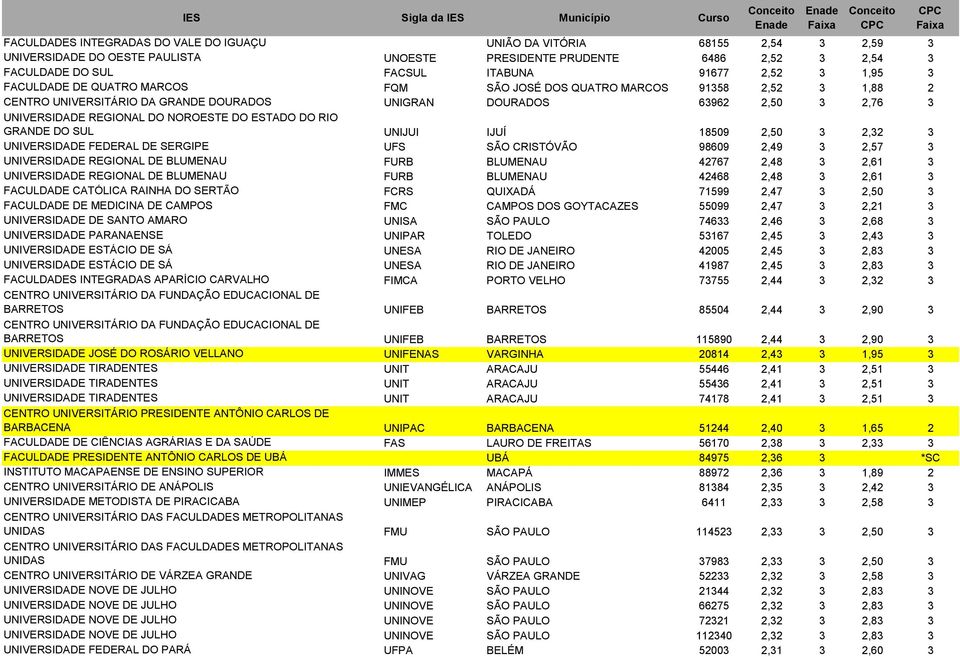 | IES | Sigla da IES | Município | Curso | Conceito Enade | Enade Faixa | Conceito CPC | CPC Faixa |
|---|---|---|---|---|---|---|---|
| FACULDADES INTEGRADAS DO VALE DO IGUAÇU | | UNIÃO DA VITÓRIA | 68155 | 2,54 | 3 | 2,59 | 3 |
| UNIVERSIDADE DO OESTE PAULISTA | UNOESTE | PRESIDENTE PRUDENTE | 6486 | 2,52 | 3 | 2,54 | 3 |
| FACULDADE DO SUL | FACSUL | ITABUNA | 91677 | 2,52 | 3 | 1,95 | 3 |
| FACULDADE DE QUATRO MARCOS | FQM | SÃO JOSÉ DOS QUATRO MARCOS | 91358 | 2,52 | 3 | 1,88 | 2 |
| CENTRO UNIVERSITÁRIO DA GRANDE DOURADOS | UNIGRAN | DOURADOS | 63962 | 2,50 | 3 | 2,76 | 3 |
| UNIVERSIDADE REGIONAL DO NOROESTE DO ESTADO DO RIO GRANDE DO SUL | UNIJUI | IJUÍ | 18509 | 2,50 | 3 | 2,32 | 3 |
| UNIVERSIDADE FEDERAL DE SERGIPE | UFS | SÃO CRISTÓVÃO | 98609 | 2,49 | 3 | 2,57 | 3 |
| UNIVERSIDADE REGIONAL DE BLUMENAU | FURB | BLUMENAU | 42767 | 2,48 | 3 | 2,61 | 3 |
| UNIVERSIDADE REGIONAL DE BLUMENAU | FURB | BLUMENAU | 42468 | 2,48 | 3 | 2,61 | 3 |
| FACULDADE CATÓLICA RAINHA DO SERTÃO | FCRS | QUIXADÁ | 71599 | 2,47 | 3 | 2,50 | 3 |
| FACULDADE DE MEDICINA DE CAMPOS | FMC | CAMPOS DOS GOYTACAZES | 55099 | 2,47 | 3 | 2,21 | 3 |
| UNIVERSIDADE DE SANTO AMARO | UNISA | SÃO PAULO | 74633 | 2,46 | 3 | 2,68 | 3 |
| UNIVERSIDADE PARANAENSE | UNIPAR | TOLEDO | 53167 | 2,45 | 3 | 2,43 | 3 |
| UNIVERSIDADE ESTÁCIO DE SÁ | UNESA | RIO DE JANEIRO | 42005 | 2,45 | 3 | 2,83 | 3 |
| UNIVERSIDADE ESTÁCIO DE SÁ | UNESA | RIO DE JANEIRO | 41987 | 2,45 | 3 | 2,83 | 3 |
| FACULDADES INTEGRADAS APARÍCIO CARVALHO | FIMCA | PORTO VELHO | 73755 | 2,44 | 3 | 2,32 | 3 |
| CENTRO UNIVERSITÁRIO DA FUNDAÇÃO EDUCACIONAL DE BARRETOS | UNIFEB | BARRETOS | 85504 | 2,44 | 3 | 2,90 | 3 |
| CENTRO UNIVERSITÁRIO DA FUNDAÇÃO EDUCACIONAL DE BARRETOS | UNIFEB | BARRETOS | 115890 | 2,44 | 3 | 2,90 | 3 |
| UNIVERSIDADE JOSÉ DO ROSÁRIO VELLANO | UNIFENAS | VARGINHA | 20814 | 2,43 | 3 | 1,95 | 3 |
| UNIVERSIDADE TIRADENTES | UNIT | ARACAJU | 55446 | 2,41 | 3 | 2,51 | 3 |
| UNIVERSIDADE TIRADENTES | UNIT | ARACAJU | 55436 | 2,41 | 3 | 2,51 | 3 |
| UNIVERSIDADE TIRADENTES | UNIT | ARACAJU | 74178 | 2,41 | 3 | 2,51 | 3 |
| CENTRO UNIVERSITÁRIO PRESIDENTE ANTÔNIO CARLOS DE BARBACENA | UNIPAC | BARBACENA | 51244 | 2,40 | 3 | 1,65 | 2 |
| FACULDADE DE CIÊNCIAS AGRÁRIAS E DA SAÚDE | FAS | LAURO DE FREITAS | 56170 | 2,38 | 3 | 2,33 | 3 |
| FACULDADE PRESIDENTE ANTÔNIO CARLOS DE UBÁ | | UBÁ | 84975 | 2,36 | 3 | | *SC |
| INSTITUTO MACAPAENSE DE ENSINO SUPERIOR | IMMES | MACAPÁ | 88972 | 2,36 | 3 | 1,89 | 2 |
| CENTRO UNIVERSITÁRIO DE ANÁPOLIS | UNIEVANGÉLICA | ANÁPOLIS | 81384 | 2,35 | 3 | 2,42 | 3 |
| UNIVERSIDADE METODISTA DE PIRACICABA | UNIMEP | PIRACICABA | 6411 | 2,33 | 3 | 2,58 | 3 |
| CENTRO UNIVERSITÁRIO DAS FACULDADES METROPOLITANAS UNIDAS | FMU | SÃO PAULO | 114523 | 2,33 | 3 | 2,50 | 3 |
| CENTRO UNIVERSITÁRIO DAS FACULDADES METROPOLITANAS UNIDAS | FMU | SÃO PAULO | 37983 | 2,33 | 3 | 2,50 | 3 |
| CENTRO UNIVERSITÁRIO DE VÁRZEA GRANDE | UNIVAG | VÁRZEA GRANDE | 52233 | 2,32 | 3 | 2,58 | 3 |
| UNIVERSIDADE NOVE DE JULHO | UNINOVE | SÃO PAULO | 21344 | 2,32 | 3 | 2,83 | 3 |
| UNIVERSIDADE NOVE DE JULHO | UNINOVE | SÃO PAULO | 66275 | 2,32 | 3 | 2,83 | 3 |
| UNIVERSIDADE NOVE DE JULHO | UNINOVE | SÃO PAULO | 72321 | 2,32 | 3 | 2,83 | 3 |
| UNIVERSIDADE NOVE DE JULHO | UNINOVE | SÃO PAULO | 112340 | 2,32 | 3 | 2,83 | 3 |
| UNIVERSIDADE FEDERAL DO PARÁ | UFPA | BELÉM | 52003 | 2,31 | 3 | 2,60 | 3 |